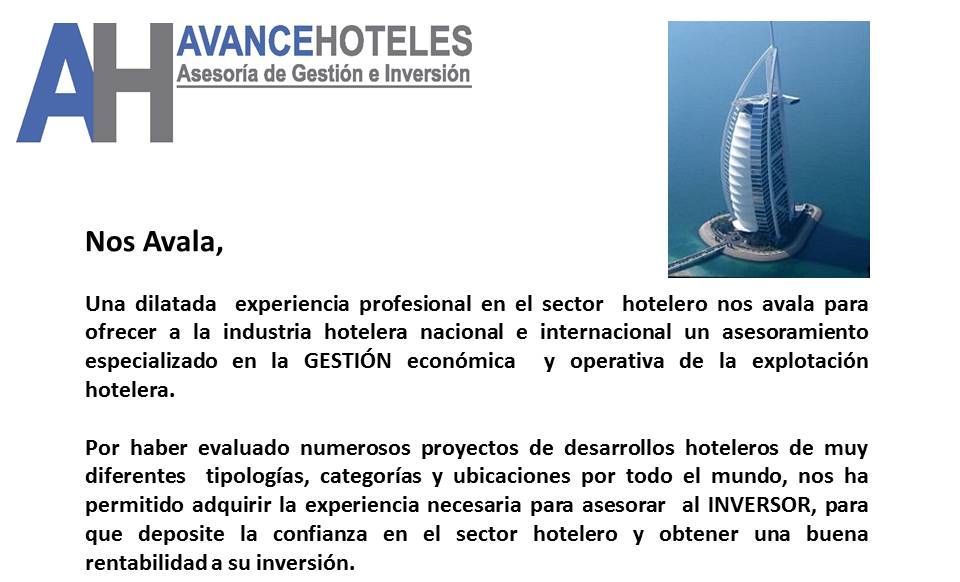 AH AVANCEHOTELES
Asesoría de Gestión e Inversión

Nos Avala,

Una dilatada experiencia profesional en el sector hotelero nos avala para ofrecer a la industria hotelera nacional e internacional un asesoramiento especializado en la GESTIÓN económica y operativa de la explotación hotelera.

Por haber evaluado numerosos proyectos de desarrollos hoteleros de muy diferentes tipologías, categorías y ubicaciones por todo el mundo, nos ha permitido adquirir la experiencia necesaria para asesorar al INVERSOR, para que deposite la confianza en el sector hotelero y obtener una buena rentabilidad a su inversión.